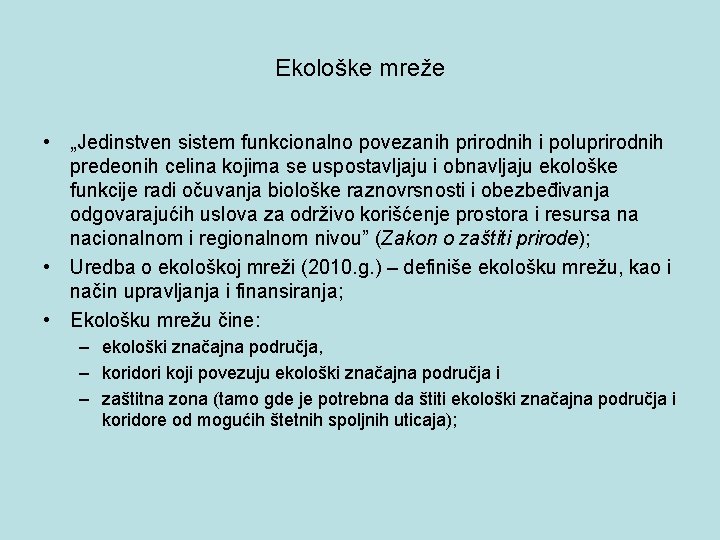 Ekološke mreže

• „Jedinstven sistem funkcionalno povezanih prirodnih i poluprirodnih predeonih celina kojima se uspostavljaju i obnavljaju ekološke funkcije radi očuvanja biološke raznovrsnosti i obezbeđivanja odgovarajućih uslova za održivo korišćenje prostora i resursa na nacionalnom i regionalnom nivou” (Zakon o zaštiti prirode);
• Uredba o ekološkoj mreži (2010.g.) – definiše ekološku mrežu, kao i način upravljanja i finansiranja;
• Ekološku mrežu čine:
– ekološki značajna područja,
– koridori koji povezuju ekološki značajna područja i
– zaštitna zona (tamo gde je potrebna da štiti ekološki značajna područja i koridore od mogućih štetnih spoljnih uticaja);